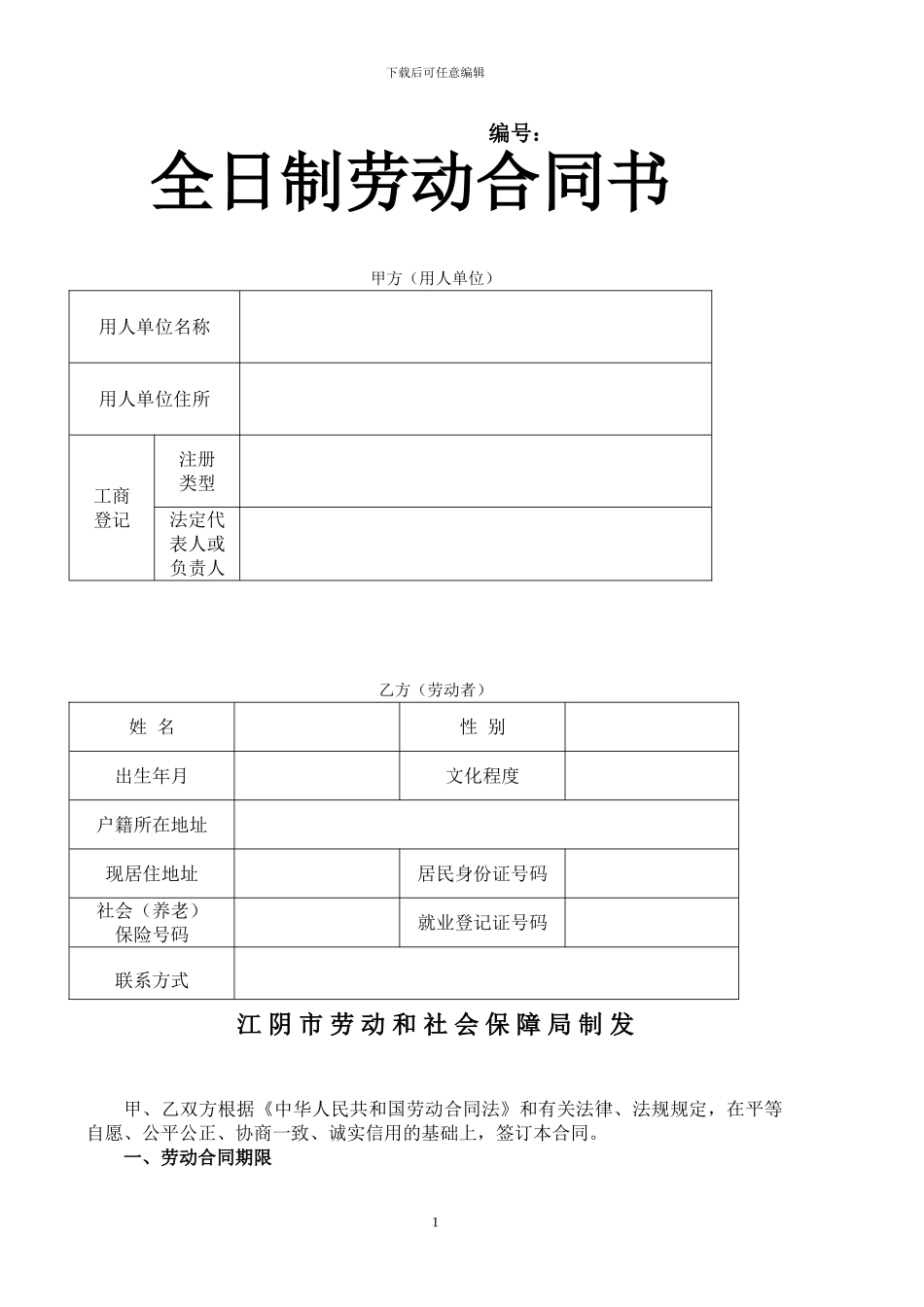 下载后可任意编辑

编号：

全日制劳动合同书

甲方（用人单位）

| 用人单位名称 | | |
|---|---|---|
| 用人单位住所 | | |
| 工商登记 | 注册类型 | |
| | 法定代表人或负责人 | |

乙方（劳动者）

| 姓 名 | | 性 别 | |
|---|---|---|---|
| 出生年月 | | 文化程度 | |
| 户籍所在地址 | | | |
| 现居住地址 | | 居民身份证号码 | |
| 社会（养老）保险号码 | | 就业登记证号码 | |
| 联系方式 | | | |

江阴市劳动和社会保障局制发

甲、乙双方根据《中华人民共和国劳动合同法》和有关法律、法规规定，在平等自愿、公平公正、协商一致、诚实信用的基础上，签订本合同。

一、劳动合同期限

1